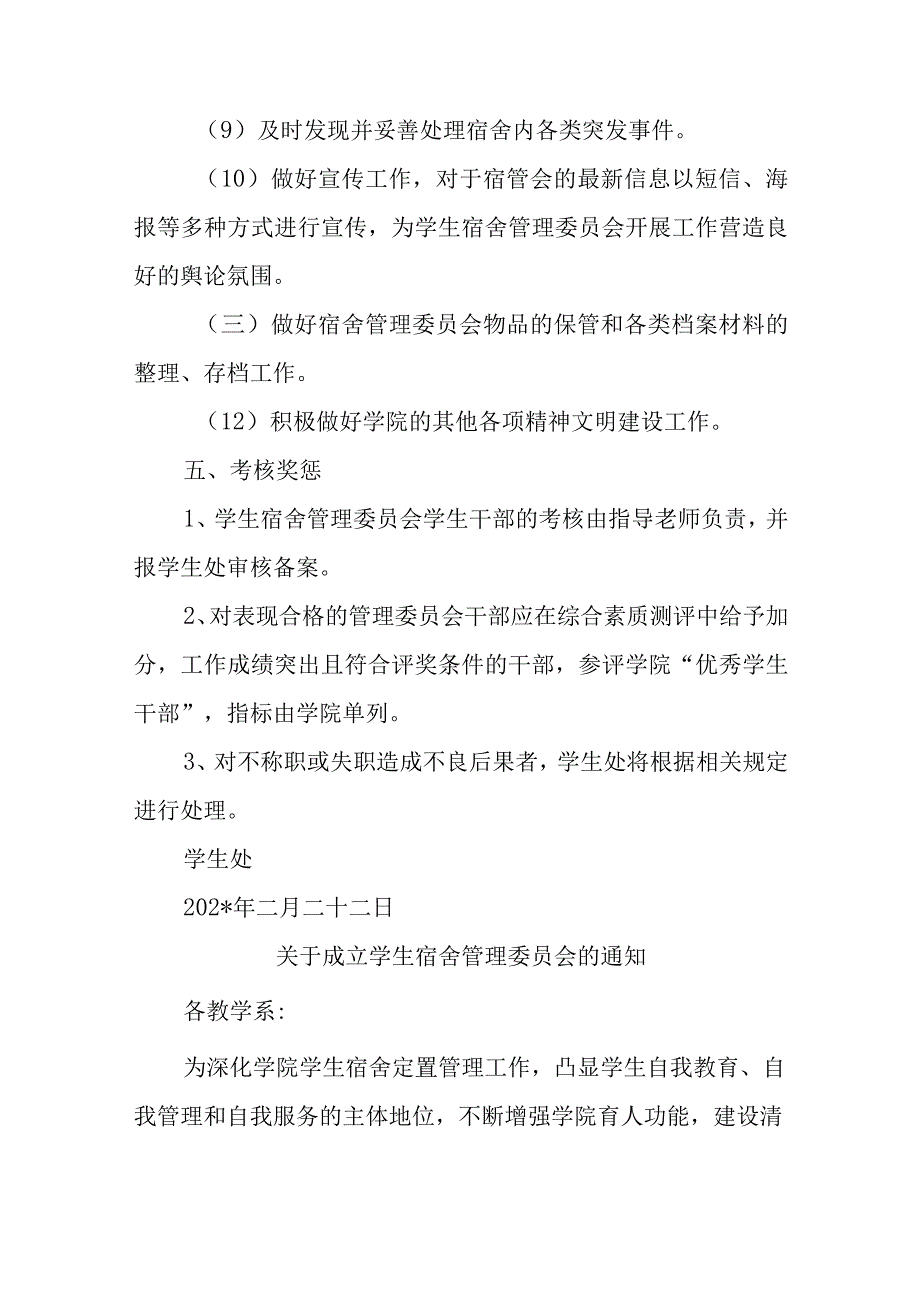 （9）及时发现并妥善处理宿舍内各类突发事件。

（10）做好宣传工作，对于宿管会的最新信息以短信、海报等多种方式进行宣传，为学生宿舍管理委员会开展工作营造良好的舆论氛围。

（三）做好宿舍管理委员会物品的保管和各类档案材料的整理、存档工作。

（12）积极做好学院的其他各项精神文明建设工作。

五、考核奖惩

1、学生宿舍管理委员会学生干部的考核由指导老师负责，并报学生处审核备案。

2、对表现合格的管理委员会干部应在综合素质测评中给予加分，工作成绩突出且符合评奖条件的干部，参评学院“优秀学生干部”，指标由学院单列。

3、对不称职或失职造成不良后果者，学生处将根据相关规定进行处理。

学生处

202*年二月二十二日

关于成立学生宿舍管理委员会的通知

各教学系：

为深化学院学生宿舍定置管理工作，凸显学生自我教育、自我管理和自我服务的主体地位，不断增强学院育人功能，建设清